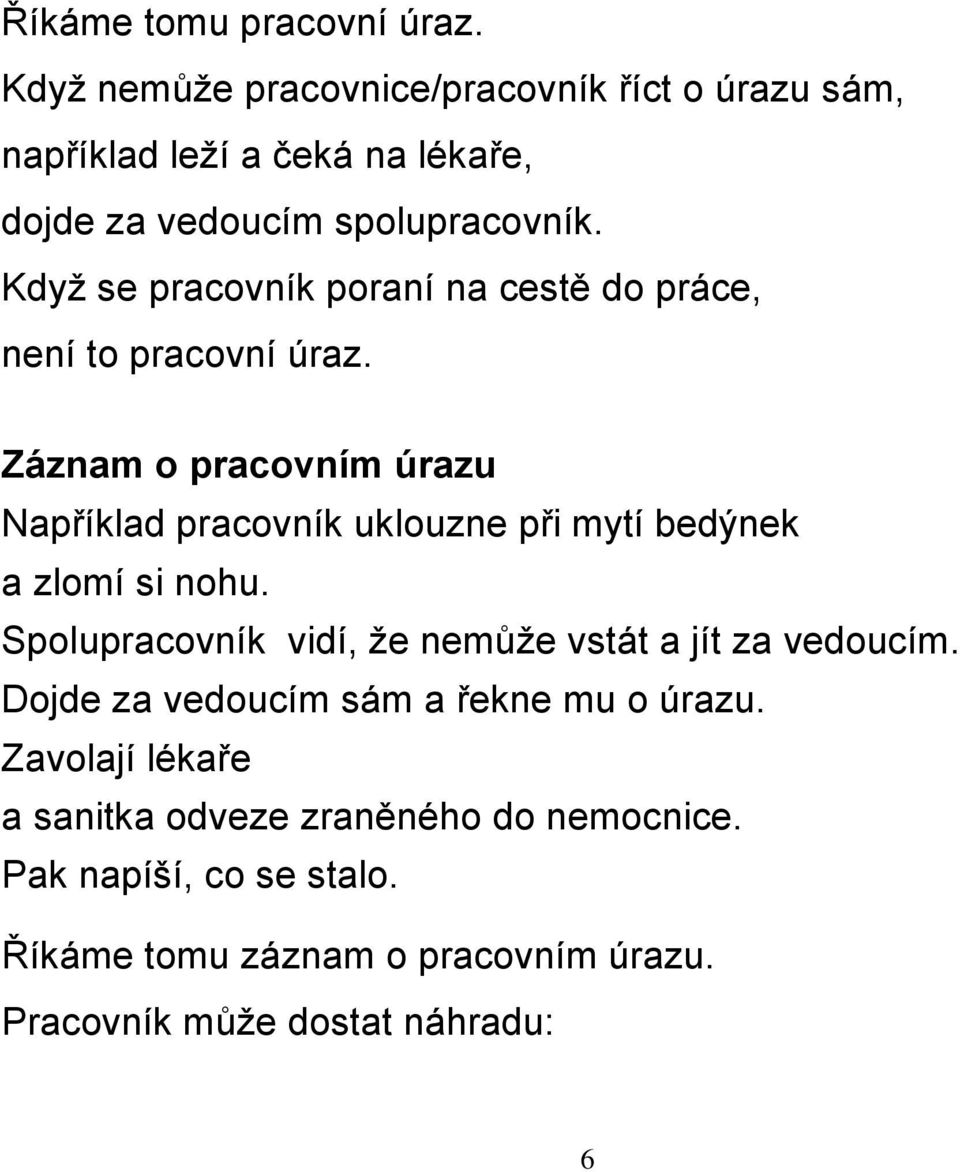 Říkáme tomu pracovní úraz.
Když nemůže pracovnice/pracovník říct o úrazu sám, například leží a čeká na lékaře, dojde za vedoucím spolupracovník.
Když se pracovník poraní na cestě do práce, není to pracovní úraz.

Záznam o pracovním úrazu
Například pracovník uklouzne při mytí bedýnek a zlomí si nohu.
Spolupracovník vidí, že nemůže vstát a jít za vedoucím.
Dojde za vedoucím sám a řekne mu o úrazu.
Zavolají lékaře
a sanitka odveze zraněného do nemocnice.
Pak napíší, co se stalo.

Říkáme tomu záznam o pracovním úrazu.

Pracovník může dostat náhradu:

6